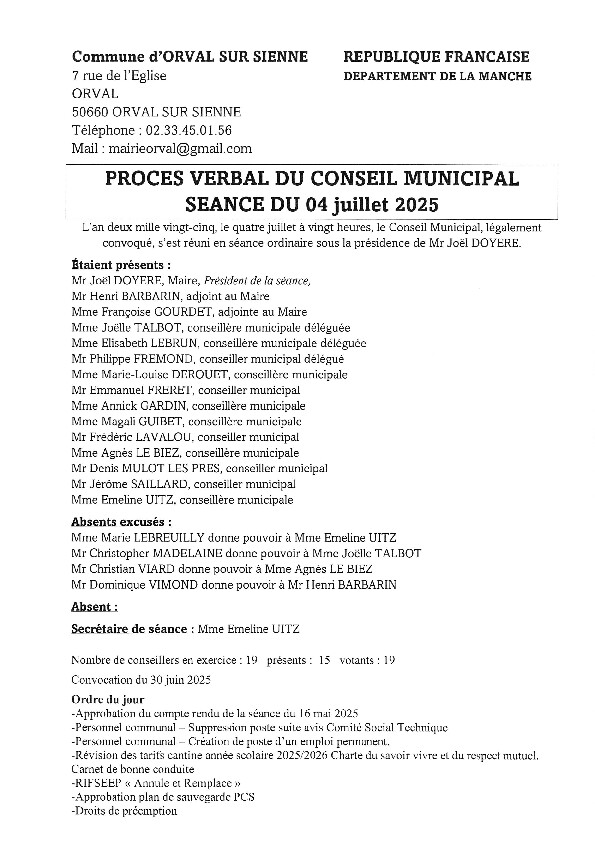 Commune d'ORVAL SUR SIENNE
7 rue de l'Eglise
ORVAL
50660 ORVAL SUR SIENNE
Téléphone : 02.33.45.01.56
Mail : mairieorval@gmail.com

REPUBLIQUE FRANCAISE
DEPARTEMENT DE LA MANCHE

PROCES VERBAL DU CONSEIL MUNICIPAL
SEANCE DU 04 juillet 2025

L'an deux mille vingt-cinq, le quatre juillet à vingt heures, le Conseil Municipal, légalement convoqué, s'est réuni en séance ordinaire sous la présidence de Mr Joël DOYERE.

Étaient présents :
Mr Joël DOYERE, Maire, Président de la séance,
Mr Henri BARBARIN, adjoint au Maire
Mme Françoise GOURDET, adjointe au Maire
Mme Joëlle TALBOT, conseillère municipale déléguée
Mme Elisabeth LEBRUN, conseillère municipale déléguée
Mr Philippe FREMOND, conseiller municipal délégué
Mme Marie-Louise DEROUET, conseillère municipale
Mr Emmanuel FRERET, conseiller municipal
Mme Annick GARDIN, conseillère municipale
Mme Magali GUIBET, conseillère municipale
Mr Frédéric LAVALOU, conseiller municipal
Mme Agnès LE BIEZ, conseillère municipale
Mr Denis MULOT LES PRES, conseiller municipal
Mr Jérôme SAILLARD, conseiller municipal
Mme Emeline UITZ, conseillère municipale

Absents excusés :
Mme Marie LEBREUILLY donne pouvoir à Mme Emeline UITZ
Mr Christopher MADELAINE donne pouvoir à Mme Joëlle TALBOT
Mr Christian VIARD donne pouvoir à Mme Agnès LE BIEZ
Mr Dominique VIMOND donne pouvoir à Mr Henri BARBARIN

Absent :

Secrétaire de séance : Mme Emeline UITZ

Nombre de conseillers en exercice : 19 présents : 15 votants : 19

Convocation du 30 juin 2025

Ordre du jour
-Approbation du compte rendu de la séance du 16 mai 2025
-Personnel communal – Suppression poste suite avis Comité Social Technique
-Personnel communal – Création de poste d'un emploi permanent.
-Révision des tarifs cantine année scolaire 2025/2026 Charte du savoir vivre et du respect mutuel. Carnet de bonne conduite
-RIFSEEP « Annule et Remplace »
-Approbation plan de sauvegarde PCS
-Droits de préemption